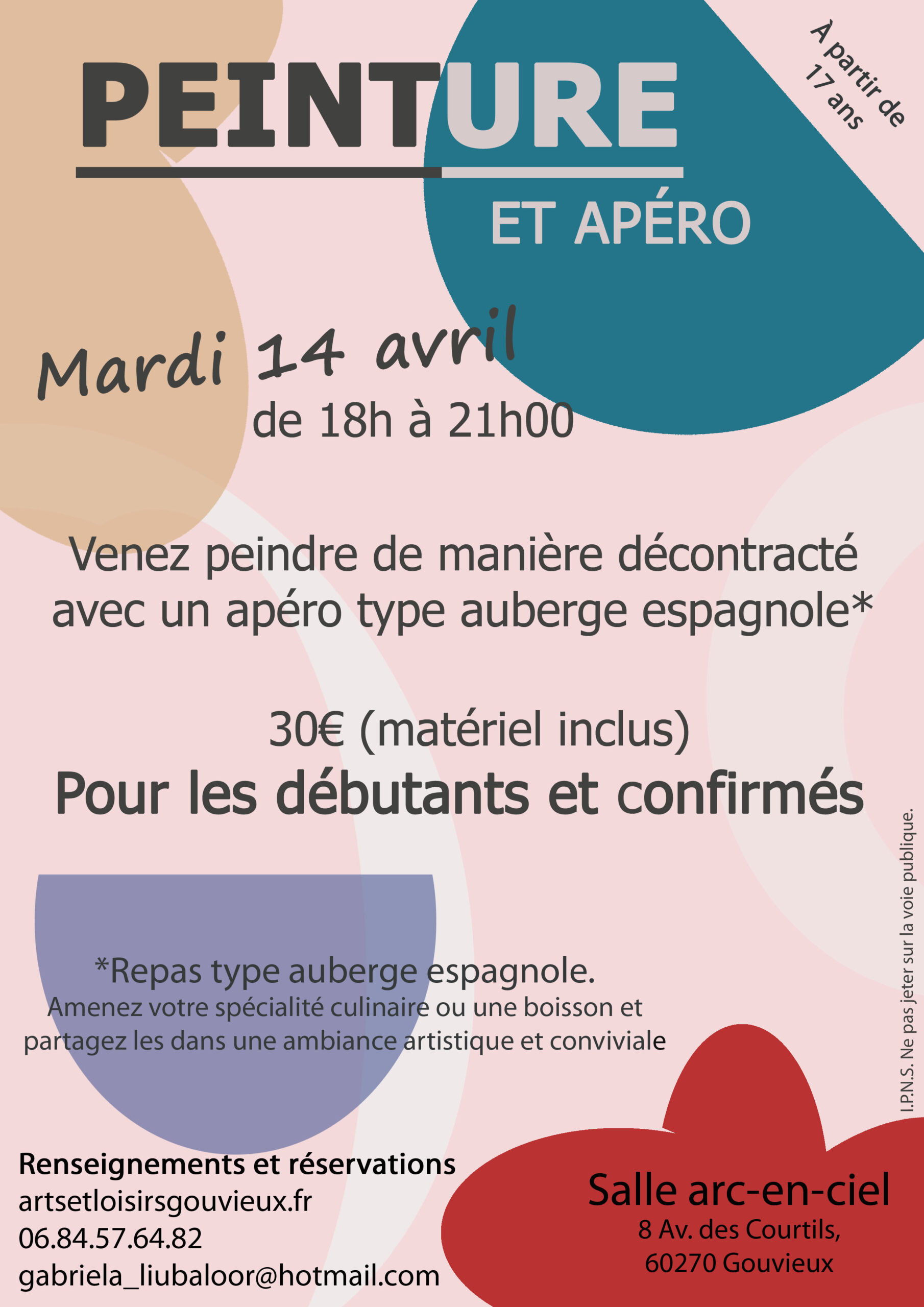 PEINTURE

ET APÉRO

À partir de 17 ans

Mardi 14 avril
de 18h à 21h00

Venez peindre de manière décontracté avec un apéro type auberge espagnole*

30€ (matériel inclus)

Pour les débutants et confirmés

*Repas type auberge espagnole.
Amenez votre spécialité culinaire ou une boisson et partagez les dans une ambiance artistique et conviviale

Renseignements et réservations
artsetloisirsgouvieux.fr
06.84.57.64.82
gabriela_liubaloor@hotmail.com

Salle arc-en-ciel
8 Av. des Courtils,
60270 Gouvieux

I.P.N.S. Ne pas jeter sur la voie publique.